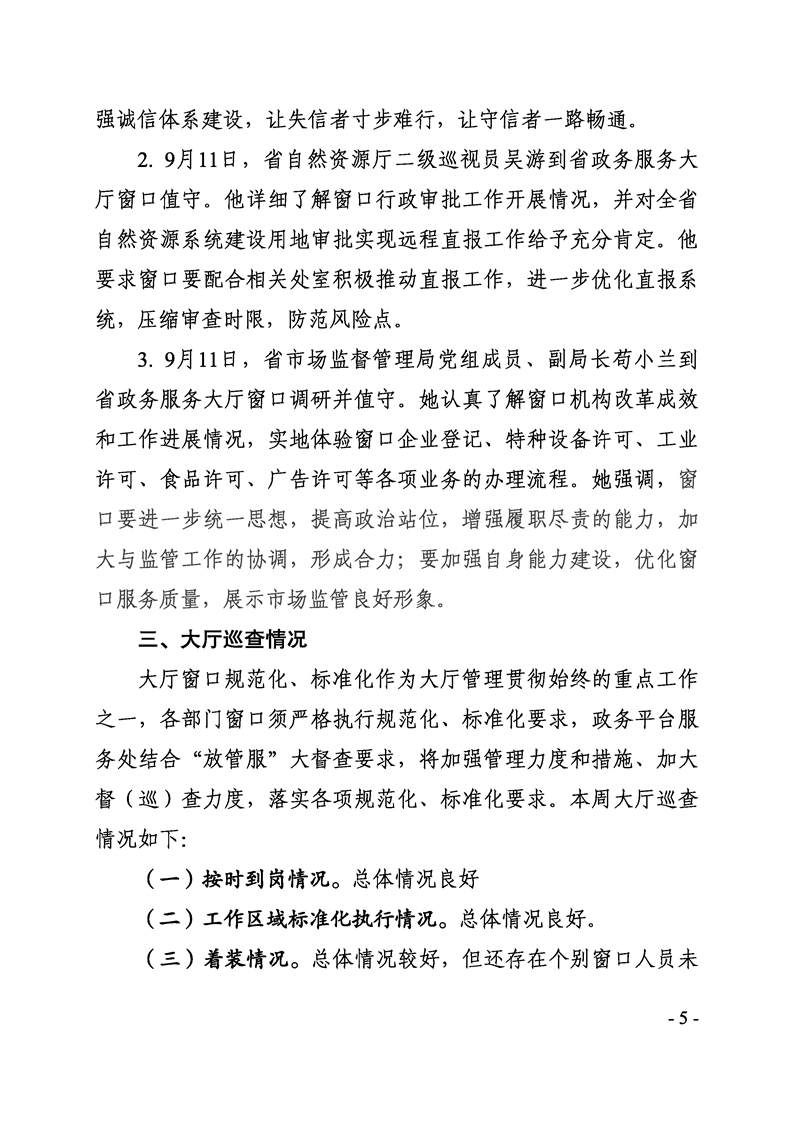 强诚信体系建设，让失信者寸步难行，让守信者一路畅通。

2. 9月11日，省自然资源厅二级巡视员吴游到省政务服务大厅窗口值守。他详细了解窗口行政审批工作开展情况，并对全省自然资源系统建设用地审批实现远程直报工作给予充分肯定。他要求窗口要配合相关处室积极推动直报工作，进一步优化直报系统，压缩审查时限，防范风险点。

3. 9月11日，省市场监督管理局党组成员、副局长苟小兰到省政务服务大厅窗口调研并值守。她认真了解窗口机构改革成效和工作进展情况，实地体验窗口企业登记、特种设备许可、工业许可、食品许可、广告许可等各项业务的办理流程。她强调，窗口要进一步统一思想，提高政治站位，增强履职尽责的能力，加大与监管工作的协调，形成合力；要加强自身能力建设，优化窗口服务质量，展示市场监管良好形象。

三、大厅巡查情况

大厅窗口规范化、标准化作为大厅管理贯彻始终的重点工作之一，各部门窗口须严格执行规范化、标准化要求，政务平台服务处结合“放管服”大督查要求，将加强管理力度和措施、加大督（巡）查力度，落实各项规范化、标准化要求。本周大厅巡查情况如下:

（一）按时到岗情况。总体情况良好

（二）工作区域标准化执行情况。总体情况良好。

（三）着装情况。总体情况较好，但还存在个别窗口人员未

- 5 -